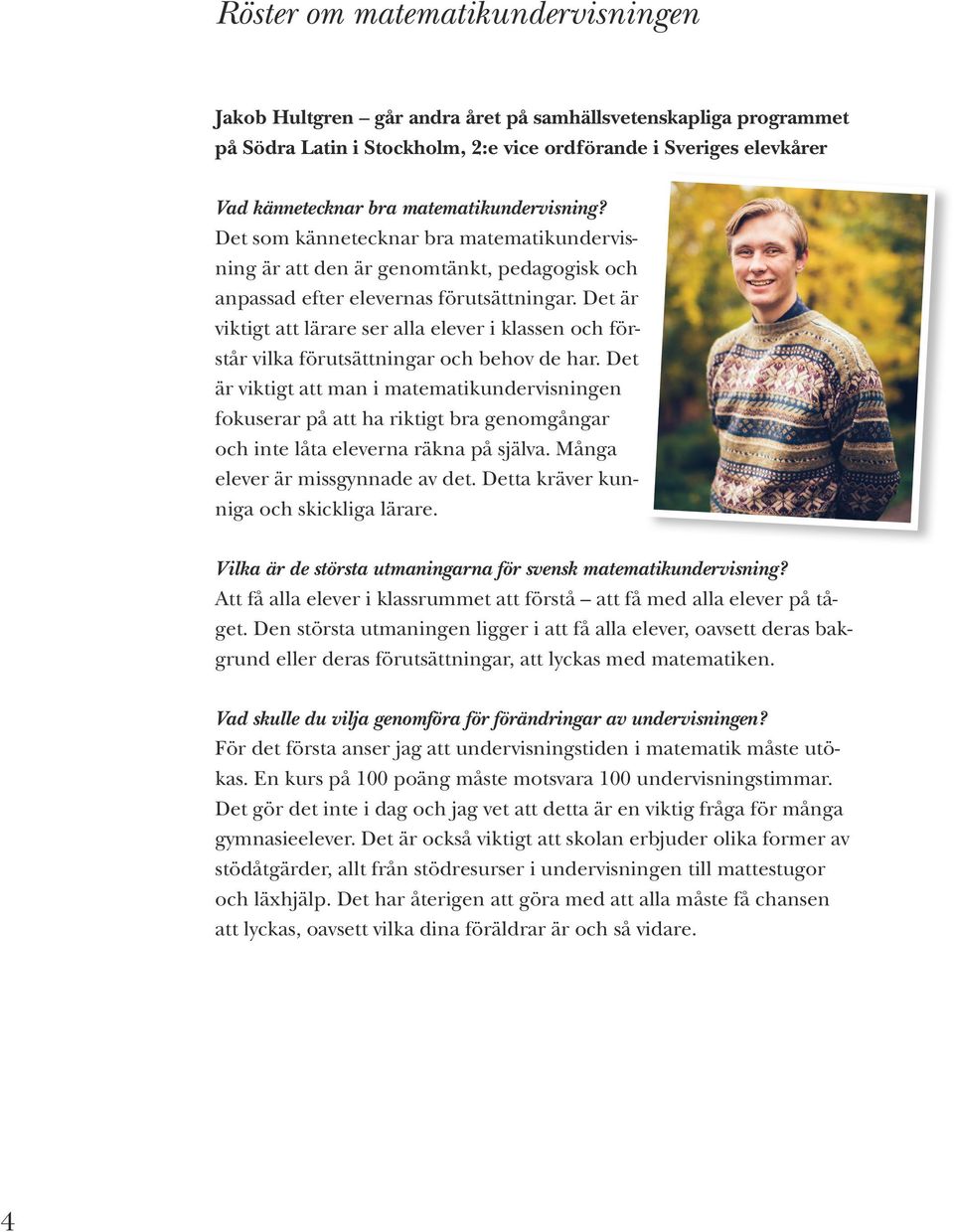 Röster om matematikundervisningen

Jakob Hultgren – går andra året på samhällsvetenskapliga programmet på Södra Latin i Stockholm, 2:e vice ordförande i Sveriges elevkårer

Vad kännetecknar bra matematikundervisning?
Det som kännetecknar bra matematikundervisning är att den är genomtänkt, pedagogisk och anpassad efter elevernas förutsättningar. Det är viktigt att lärare ser alla elever i klassen och förstår vilka förutsättningar och behov de har. Det är viktigt att man i matematikundervisningen fokuserar på att ha riktigt bra genomgångar och inte låta eleverna räkna på själva. Många elever är missgynnade av det. Detta kräver kunniga och skickliga lärare.

Vilka är de största utmaningarna för svensk matematikundervisning?
Att få alla elever i klassrummet att förstå – att få med alla elever på tåget. Den största utmaningen ligger i att få alla elever, oavsett deras bakgrund eller deras förutsättningar, att lyckas med matematiken.

Vad skulle du vilja genomföra för förändringar av undervisningen?
För det första anser jag att undervisningstiden i matematik måste utökas. En kurs på 100 poäng måste motsvara 100 undervisningstimmar. Det gör det inte i dag och jag vet att detta är en viktig fråga för många gymnasieelever. Det är också viktigt att skolan erbjuder olika former av stödåtgärder, allt från stödresurser i undervisningen till mattestugor och läxhjälp. Det har återigen att göra med att alla måste få chansen att lyckas, oavsett vilka dina föräldrar är och så vidare.

4